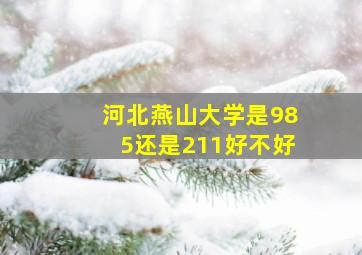 河北燕山大学是985还是211好不好